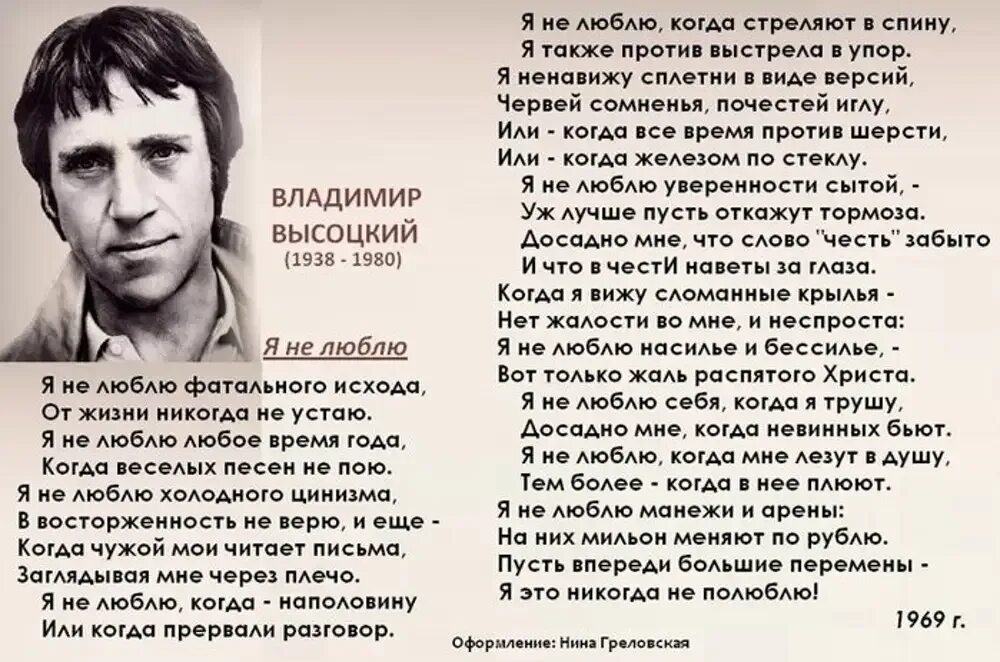 ВЛАДИМИР ВЫСОЦКИЙ
(1938 - 1980)

Я не люблю

Я не люблю фатального исхода,
От жизни никогда не устаю.
Я не люблю любое время года,
Когда веселых песен не пою.
Я не люблю холодного цинизма,
В восторженность не верю, и еще -
Когда чужой мои читает письма,
Заглядывая мне через плечо.
Я не люблю, когда - наполовину
Или когда прервали разговор.

Я не люблю, когда стреляют в спину,
Я также против выстрела в упор.
Я ненавижу сплетни в виде версий,
Червей сомненья, почестей иглу,
Или - когда все время против шерсти,
Или - когда железом по стеклу.
Я не люблю уверенности сытой, -
Уж лучше пусть откажут тормоза.
Досадно мне, что слово "честь" забыто
И что в честИ наветы за глаза.
Когда я вижу сломанные крылья -
Нет жалости во мне, и неспроста:
Я не люблю насилье и бессилье, -
Вот только жаль распятого Христа.
Я не люблю себя, когда я трушу,
Досадно мне, когда невинных бьют.
Я не люблю, когда мне лезут в душу,
Тем более - когда в нее плюют.
Я не люблю манежи и арены:
На них мильон меняют по рублю.
Пусть впереди большие перемены -
Я это никогда не полюблю!

1969 г.

Оформление: Нина Греловская